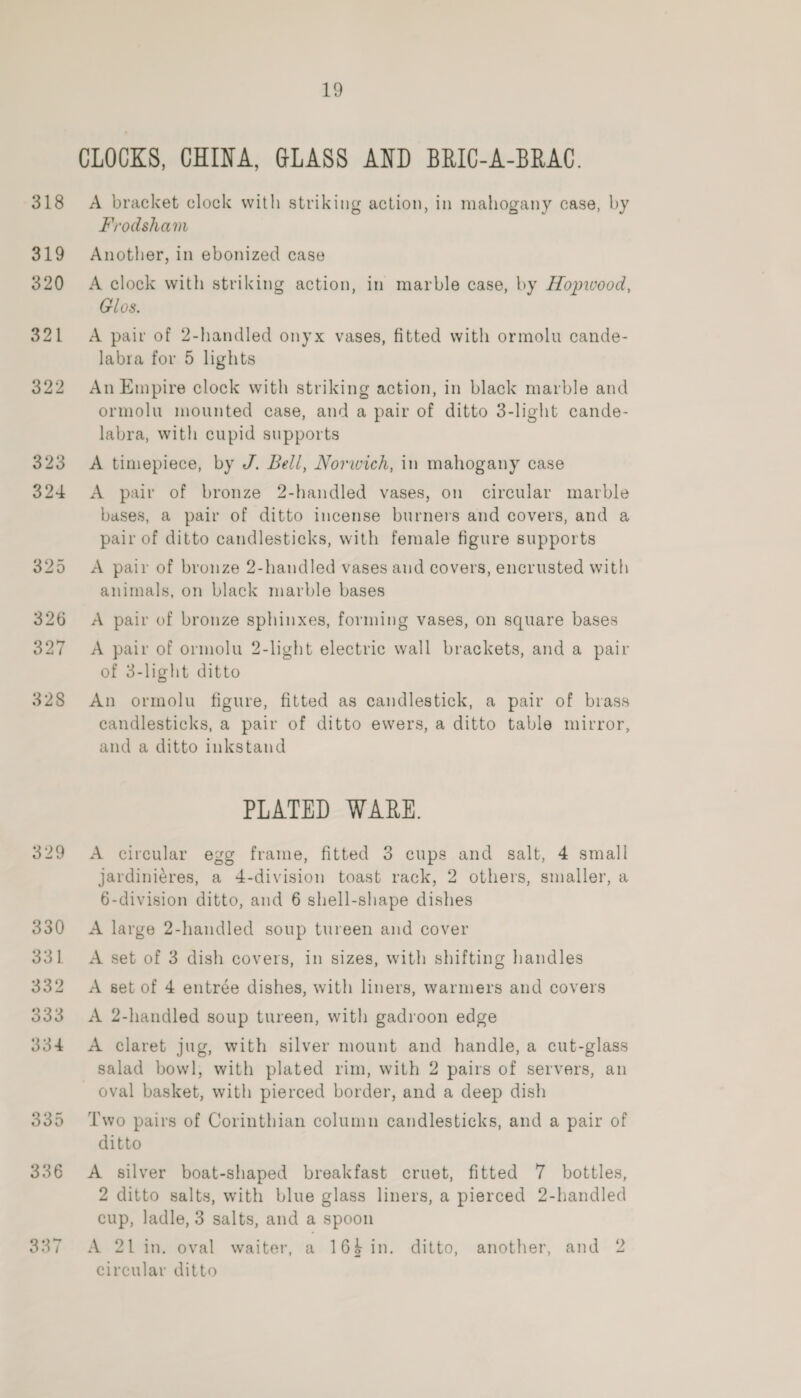 19

CLOCKS, CHINA, GLASS AND BRIC-A-BRAC.

318 A bracket clock with striking action, in mahogany case, by Frodsham

319 Another, in ebonized case

320 A clock with striking action, in marble case, by Hopwood, Glos.

321 A pair of 2-handled onyx vases, fitted with ormolu candelabra for 5 lights

322 An Empire clock with striking action, in black marble and ormolu mounted case, and a pair of ditto 3-light candelabra, with cupid supports

323 A timepiece, by J. Bell, Norwich, in mahogany case

324 A pair of bronze 2-handled vases, on circular marble bases, a pair of ditto incense burners and covers, and a pair of ditto candlesticks, with female figure supports

325 A pair of bronze 2-handled vases and covers, encrusted with animals, on black marble bases

326 A pair of bronze sphinxes, forming vases, on square bases

327 A pair of ormolu 2-light electric wall brackets, and a pair of 3-light ditto

328 An ormolu figure, fitted as candlestick, a pair of brass candlesticks, a pair of ditto ewers, a ditto table mirror, and a ditto inkstand

PLATED WARE.

329 A circular egg frame, fitted 3 cups and salt, 4 small jardinières, a 4-division toast rack, 2 others, smaller, a 6-division ditto, and 6 shell-shape dishes

330 A large 2-handled soup tureen and cover

331 A set of 3 dish covers, in sizes, with shifting handles

332 A set of 4 entrée dishes, with liners, warmers and covers

333 A 2-handled soup tureen, with gadroon edge

334 A claret jug, with silver mount and handle, a cut-glass salad bowl, with plated rim, with 2 pairs of servers, an oval basket, with pierced border, and a deep dish

335 Two pairs of Corinthian column candlesticks, and a pair of ditto

336 A silver boat-shaped breakfast cruet, fitted 7 bottles, 2 ditto salts, with blue glass liners, a pierced 2-handled cup, ladle, 3 salts, and a spoon

337 A 21 in. oval waiter, a $16\frac{1}{2}$ in. ditto, another, and 2 circular ditto